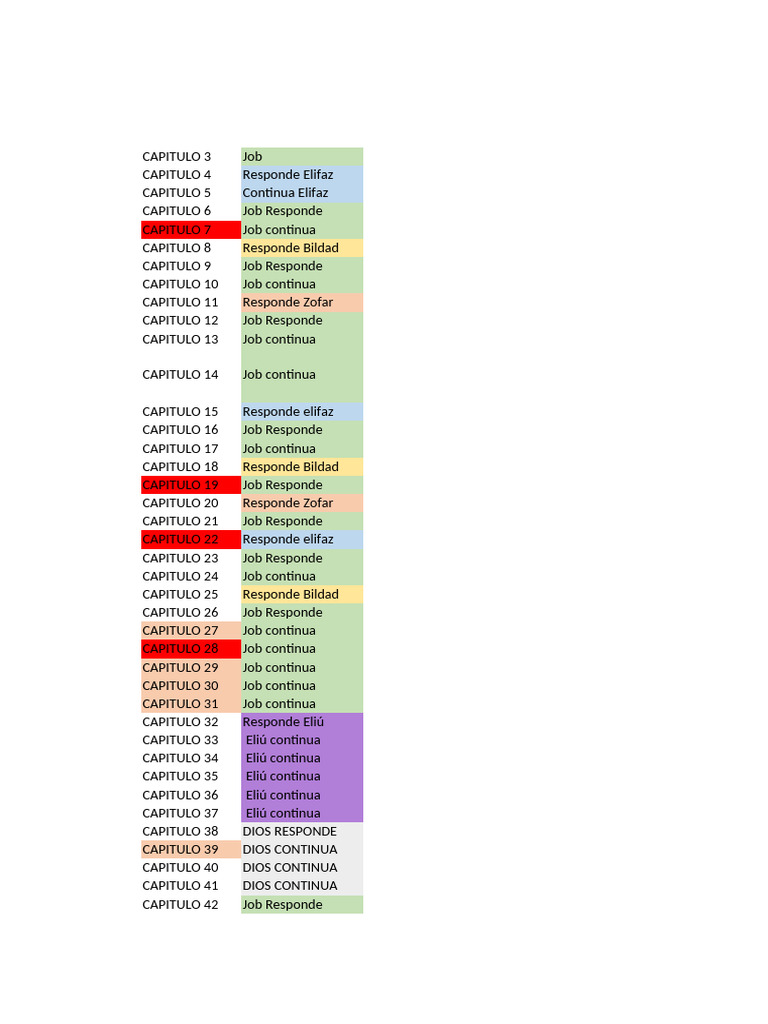 | | |
|---|---|
| CAPITULO 3 | Job |
| CAPITULO 4 | Responde Elifaz |
| CAPITULO 5 | Continua Elifaz |
| CAPITULO 6 | Job Responde |
| CAPITULO 7 | Job continua |
| CAPITULO 8 | Responde Bildad |
| CAPITULO 9 | Job Responde |
| CAPITULO 10 | Job continua |
| CAPITULO 11 | Responde Zofar |
| CAPITULO 12 | Job Responde |
| CAPITULO 13 | Job continua |
| CAPITULO 14 | Job continua |
| CAPITULO 15 | Responde elifaz |
| CAPITULO 16 | Job Responde |
| CAPITULO 17 | Job continua |
| CAPITULO 18 | Responde Bildad |
| CAPITULO 19 | Job Responde |
| CAPITULO 20 | Responde Zofar |
| CAPITULO 21 | Job Responde |
| CAPITULO 22 | Responde elifaz |
| CAPITULO 23 | Job Responde |
| CAPITULO 24 | Job continua |
| CAPITULO 25 | Responde Bildad |
| CAPITULO 26 | Job Responde |
| CAPITULO 27 | Job continua |
| CAPITULO 28 | Job continua |
| CAPITULO 29 | Job continua |
| CAPITULO 30 | Job continua |
| CAPITULO 31 | Job continua |
| CAPITULO 32 | Responde Eliú |
| CAPITULO 33 | Eliú continua |
| CAPITULO 34 | Eliú continua |
| CAPITULO 35 | Eliú continua |
| CAPITULO 36 | Eliú continua |
| CAPITULO 37 | Eliú continua |
| CAPITULO 38 | DIOS RESPONDE |
| CAPITULO 39 | DIOS CONTINUA |
| CAPITULO 40 | DIOS CONTINUA |
| CAPITULO 41 | DIOS CONTINUA |
| CAPITULO 42 | Job Responde |